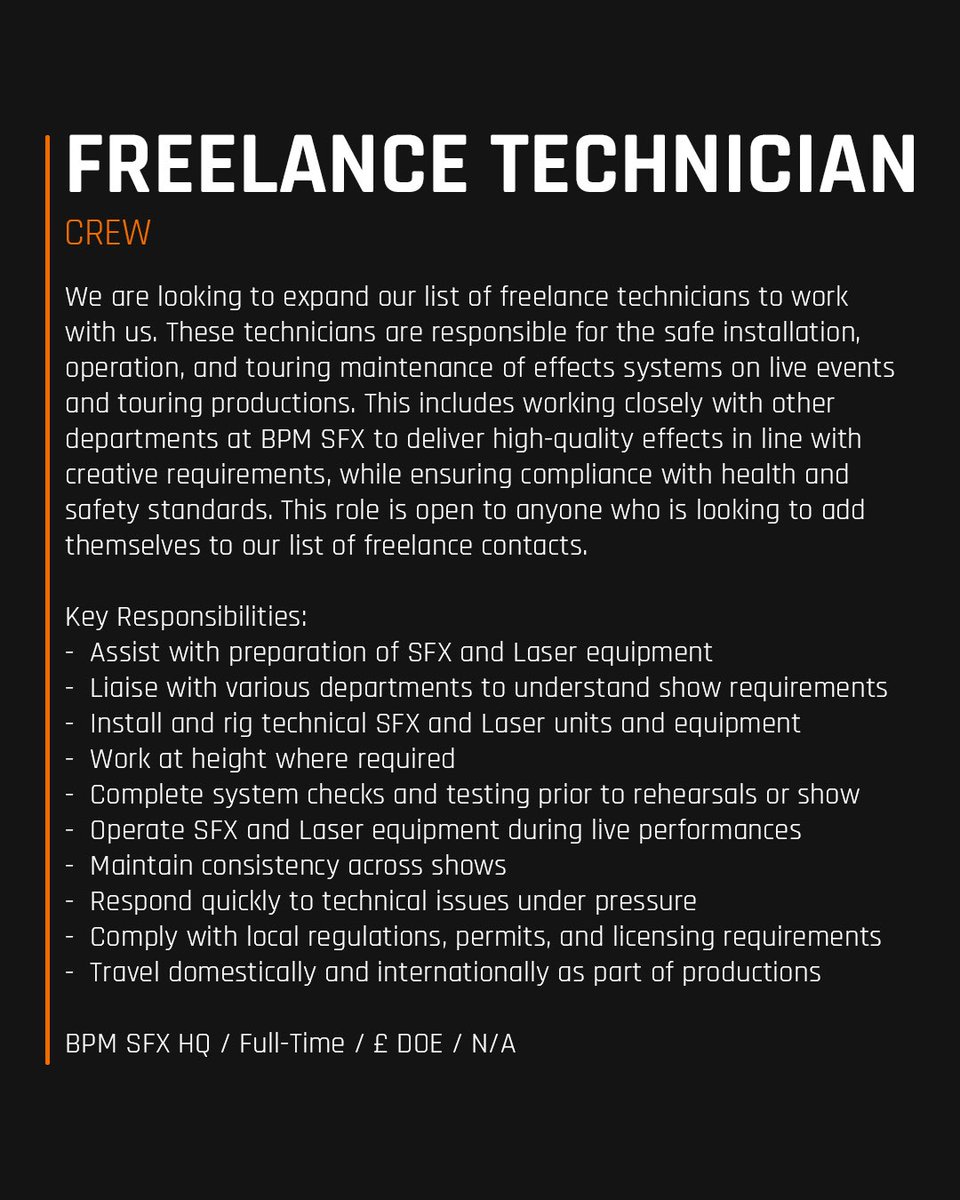 FREELANCE TECHNICIAN

CREW

We are looking to expand our list of freelance technicians to work with us. These technicians are responsible for the safe installation, operation, and touring maintenance of effects systems on live events and touring productions. This includes working closely with other departments at BPM SFX to deliver high-quality effects in line with creative requirements, while ensuring compliance with health and safety standards. This role is open to anyone who is looking to add themselves to our list of freelance contacts.

Key Responsibilities:
- Assist with preparation of SFX and Laser equipment
- Liaise with various departments to understand show requirements
- Install and rig technical SFX and Laser units and equipment
- Work at height where required
- Complete system checks and testing prior to rehearsals or show
- Operate SFX and Laser equipment during live performances
- Maintain consistency across shows
- Respond quickly to technical issues under pressure
- Comply with local regulations, permits, and licensing requirements
- Travel domestically and internationally as part of productions

BPM SFX HQ / Full-Time / £ DOE / N/A